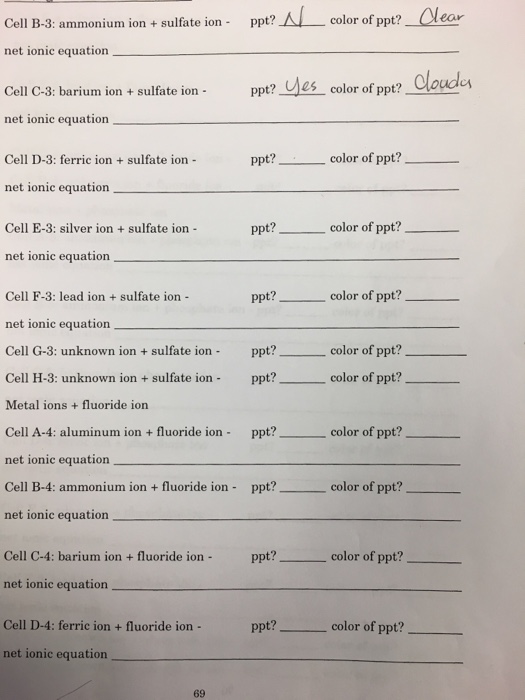 Cell B-3: ammonium ion + sulfate ion - ppt? N color of ppt? Clear

net ionic equation

Cell C-3: barium ion + sulfate ion - ppt? Yes color of ppt? Cloudy

net ionic equation

Cell D-3: ferric ion + sulfate ion - ppt? color of ppt?

net ionic equation

Cell E-3: silver ion + sulfate ion - ppt? color of ppt?

net ionic equation

Cell F-3: lead ion + sulfate ion - ppt? color of ppt?

net ionic equation

Cell G-3: unknown ion + sulfate ion - ppt? color of ppt?

Cell H-3: unknown ion + sulfate ion - ppt? color of ppt?

Metal ions + fluoride ion

Cell A-4: aluminum ion + fluoride ion - ppt? color of ppt?

net ionic equation

Cell B-4: ammonium ion + fluoride ion - ppt? color of ppt?

net ionic equation

Cell C-4: barium ion + fluoride ion - ppt? color of ppt?

net ionic equation

Cell D-4: ferric ion + fluoride ion - ppt? color of ppt?

net ionic equation

69